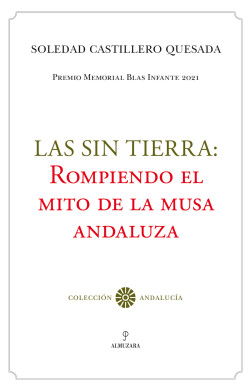 SOLEDAD CASTILLERO QUESADA

Premio Memorial Blas Infante 2021

LAS SIN TIERRA:
Rompiendo el mito de la musa andaluza

COLECCIÓN ANDALUCÍA

ALMUZARA